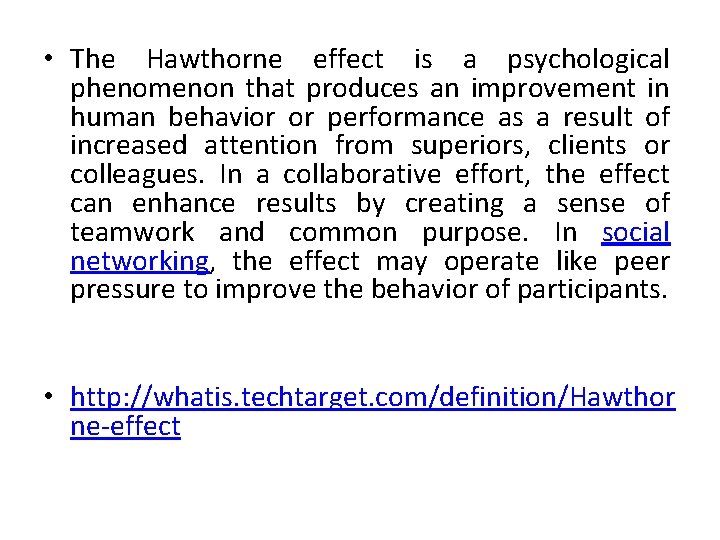 • The Hawthorne effect is a psychological phenomenon that produces an improvement in human behavior or performance as a result of increased attention from superiors, clients or colleagues. In a collaborative effort, the effect can enhance results by creating a sense of teamwork and common purpose. In social networking, the effect may operate like peer pressure to improve the behavior of participants.

• http://whatis.techtarget.com/definition/Hawthorne-effect